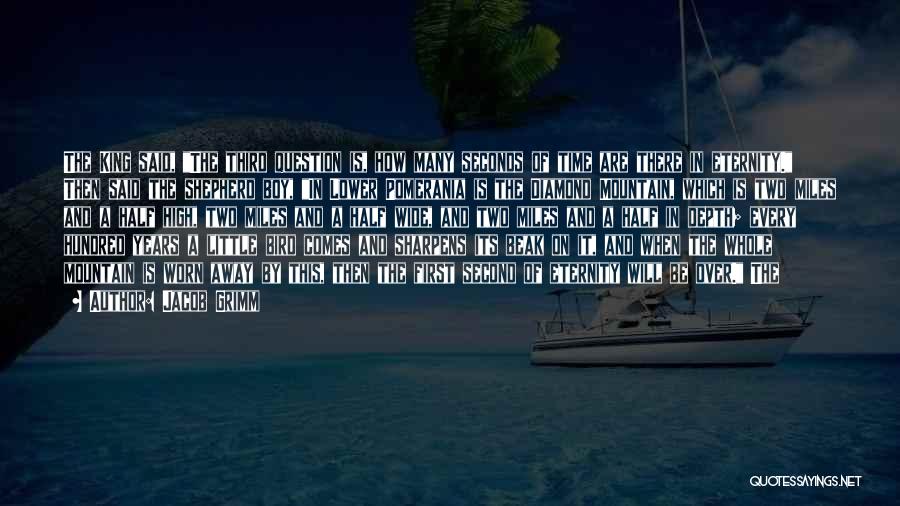 The king said, "The third question is, how many seconds of time are there in eternity." Then said the shepherd boy, "In Lower Pomerania is the Diamond Mountain, which is two miles and a half high, two miles and a half wide, and two miles and a half in depth; every hundred years a little bird comes and sharpens its beak on it, and when the whole mountain is worn away by this, then the first second of eternity will be over." The

Author: Jacob Grimm

QUOTESSAYINGS.NET